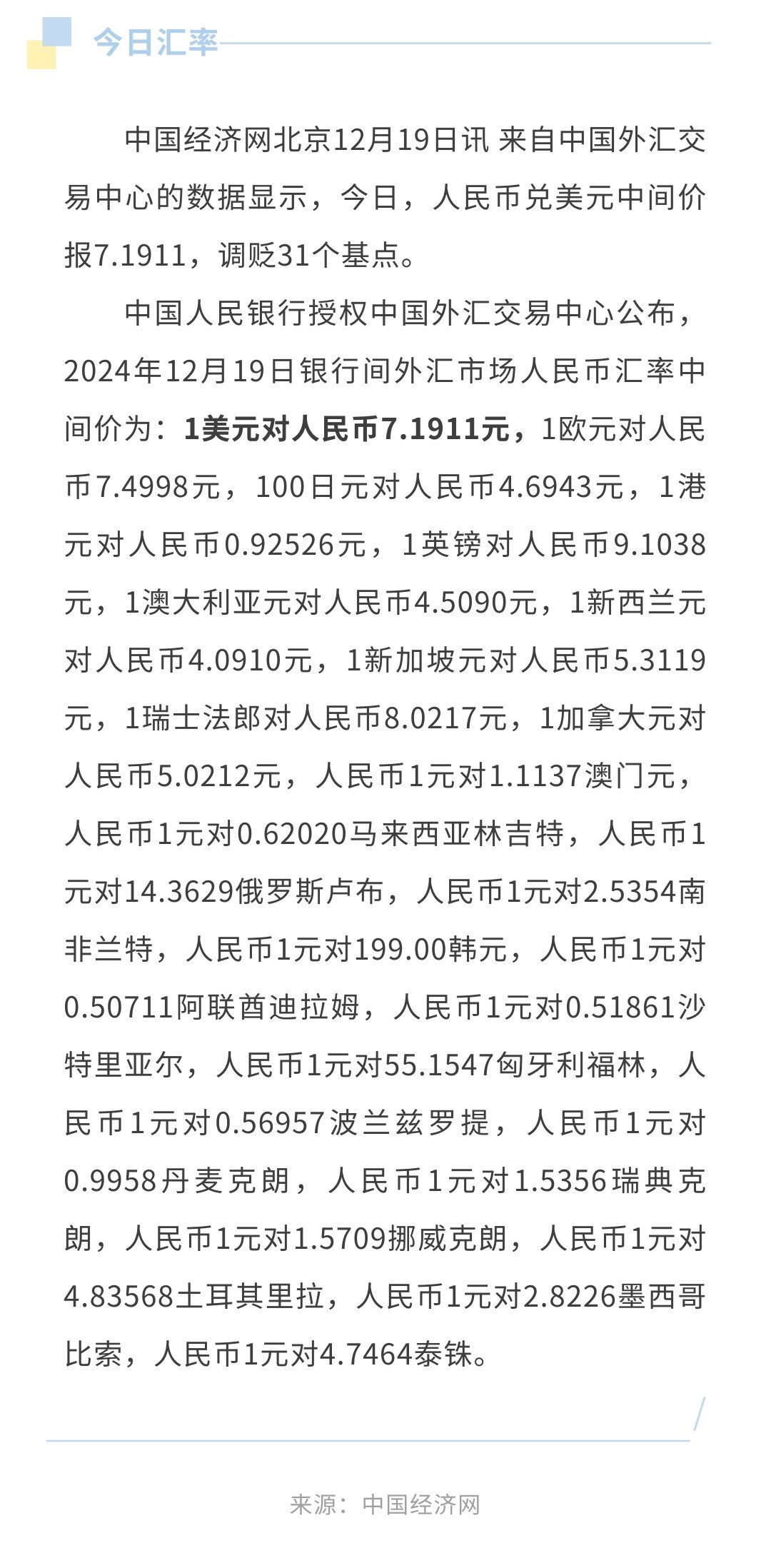 今日汇率

中国经济网北京12月19日讯 来自中国外汇交易中心的数据显示，今日，人民币兑美元中间价报7.1911，调贬31个基点。

中国人民银行授权中国外汇交易中心公布，2024年12月19日银行间外汇市场人民币汇率中间价为：1美元对人民币7.1911元，1欧元对人民币7.4998元，100日元对人民币4.6943元，1港元对人民币0.92526元，1英镑对人民币9.1038元，1澳大利亚元对人民币4.5090元，1新西兰元对人民币4.0910元，1新加坡元对人民币5.3119元，1瑞士法郎对人民币8.0217元，1加拿大元对人民币5.0212元，人民币1元对1.1137澳门元，人民币1元对0.62020马来西亚林吉特，人民币1元对14.3629俄罗斯卢布，人民币1元对2.5354南非兰特，人民币1元对199.00韩元，人民币1元对0.50711阿联酋迪拉姆，人民币1元对0.51861沙特里亚尔，人民币1元对55.1547匈牙利福林，人民币1元对0.56957波兰兹罗提，人民币1元对0.9958丹麦克朗，人民币1元对1.5356瑞典克朗，人民币1元对1.5709挪威克朗，人民币1元对4.83568土耳其里拉，人民币1元对2.8226墨西哥比索，人民币1元对4.7464泰铢。

来源：中国经济网